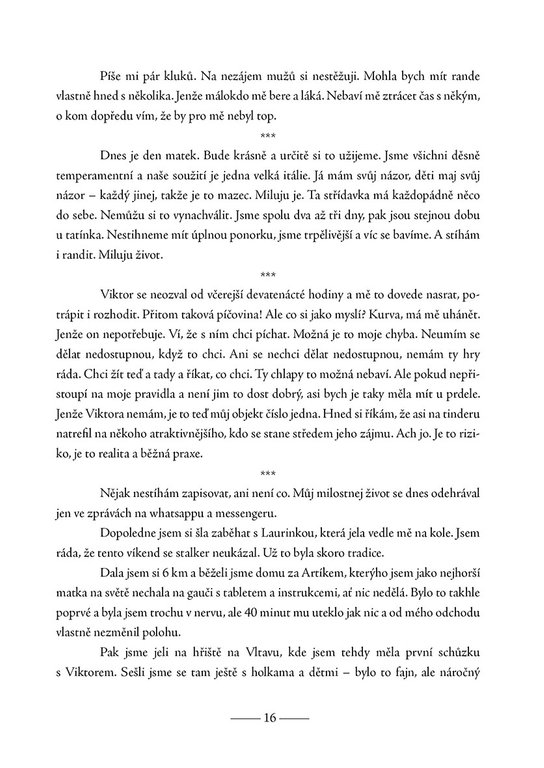 Píše mi pár kluků. Na nezájem mužů si nestěžuji. Mohla bych mít rande vlastně hned s několika. Jenže málokdo mě bere a láká. Nebaví mě ztrácet čas s někým, o kom dopředu vím, že by pro mě nebyl top.

***

Dnes je den matek. Bude krásně a určitě si to užijeme. Jsme všichni děsně temperamentní a naše soužití je jedna velká itálie. Já mám svůj názor, děti maj svůj názor – každý jinej, takže je to mazec. Miluju je. Ta střídavka má každopádně něco do sebe. Nemůžu si to vynachválit. Jsme spolu dva až tři dny, pak jsou stejnou dobu u tatínka. Nestihneme mít úplnou ponorku, jsme trpělivější a víc se bavíme. A stíhám i randit. Miluju život.

***

Viktor se neozval od včerejší devatenácté hodiny a mě to dovede nasrat, potrápit i rozhodit. Přitom taková píčovina! Ale co si jako myslí? Kurva, má mě uhánět. Jenže on nepotřebuje. Ví, že s ním chci píchat. Možná je to moje chyba. Neumím se dělat nedostupnou, když to chci. Ani se nechci dělat nedostupnou, nemám ty hry ráda. Chci žít teď a tady a říkat, co chci. Ty chlapy to možná nebaví. Ale pokud nepřistoupí na moje pravidla a není jim to dost dobrý, asi bych je taky měla mít u prdele. Jenže Viktora nemám, je to teď můj objekt číslo jedna. Hned si říkám, že asi na tinderu natrefil na někoho atraktivnějšího, kdo se stane středem jeho zájmu. Ach jo. Je to riziko, je to realita a běžná praxe.

***

Nějak nestíhám zapisovat, ani není co. Můj milostnej život se dnes odehrával jen ve zprávách na whatsappu a messengeru.

Dopoledne jsem si šla zaběhat s Laurinkou, která jela vedle mě na kole. Jsem ráda, že tento víkend se stalker neukázal. Už to byla skoro tradice.

Dala jsem si 6 km a běželi jsme domu za Artíkem, kterýho jsem jako nejhorší matka na světě nechala na gauči s tabletem a instrukcemi, ať nic nedělá. Bylo to takhle poprvé a byla jsem trochu v nervu, ale 40 minut mu uteklo jak nic a od mého odchodu vlastně nezměnil polohu.

Pak jsme jeli na hřiště na Vltavu, kde jsem tehdy měla první schůzku s Viktorem. Sešli jsme se tam ještě s holkama a dětmi – bylo to fajn, ale náročný

16